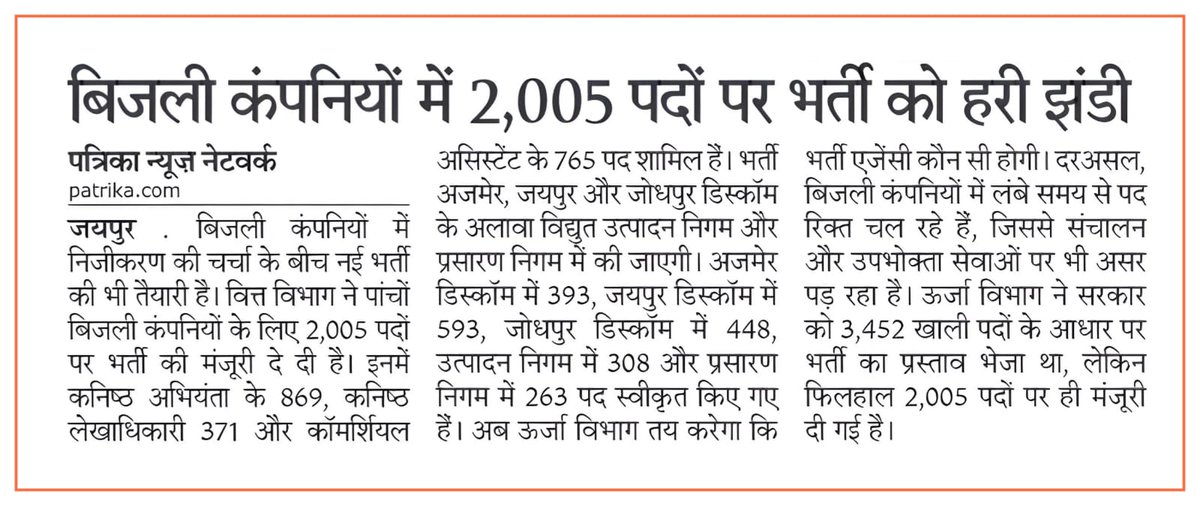 बिजली कंपनियों में 2,005 पदों पर भर्ती को हरी झंडी

पत्रिका न्यूज़ नेटवर्क
patrika.com

जयपुर . बिजली कंपनियों में निजीकरण की चर्चा के बीच नई भर्ती की भी तैयारी है। वित्त विभाग ने पांचों बिजली कंपनियों के लिए 2,005 पदों पर भर्ती की मंजूरी दे दी है। इनमें कनिष्ठ अभियंता के 869, कनिष्ठ लेखाधिकारी 371 और कॉमर्शियल असिस्टेंट के 765 पद शामिल हैं। भर्ती अजमेर, जयपुर और जोधपुर डिस्कॉम के अलावा विद्युत उत्पादन निगम और प्रसारण निगम में की जाएगी। अजमेर डिस्कॉम में 393, जयपुर डिस्कॉम में 593, जोधपुर डिस्कॉम में 448, उत्पादन निगम में 308 और प्रसारण निगम में 263 पद स्वीकृत किए गए हैं। अब ऊर्जा विभाग तय करेगा कि भर्ती एजेंसी कौन सी होगी। दरअसल, बिजली कंपनियों में लंबे समय से पद रिक्त चल रहे हैं, जिससे संचालन और उपभोक्ता सेवाओं पर भी असर पड़ रहा है। ऊर्जा विभाग ने सरकार को 3,452 खाली पदों के आधार पर भर्ती का प्रस्ताव भेजा था, लेकिन फिलहाल 2,005 पदों पर ही मंजूरी दी गई है।